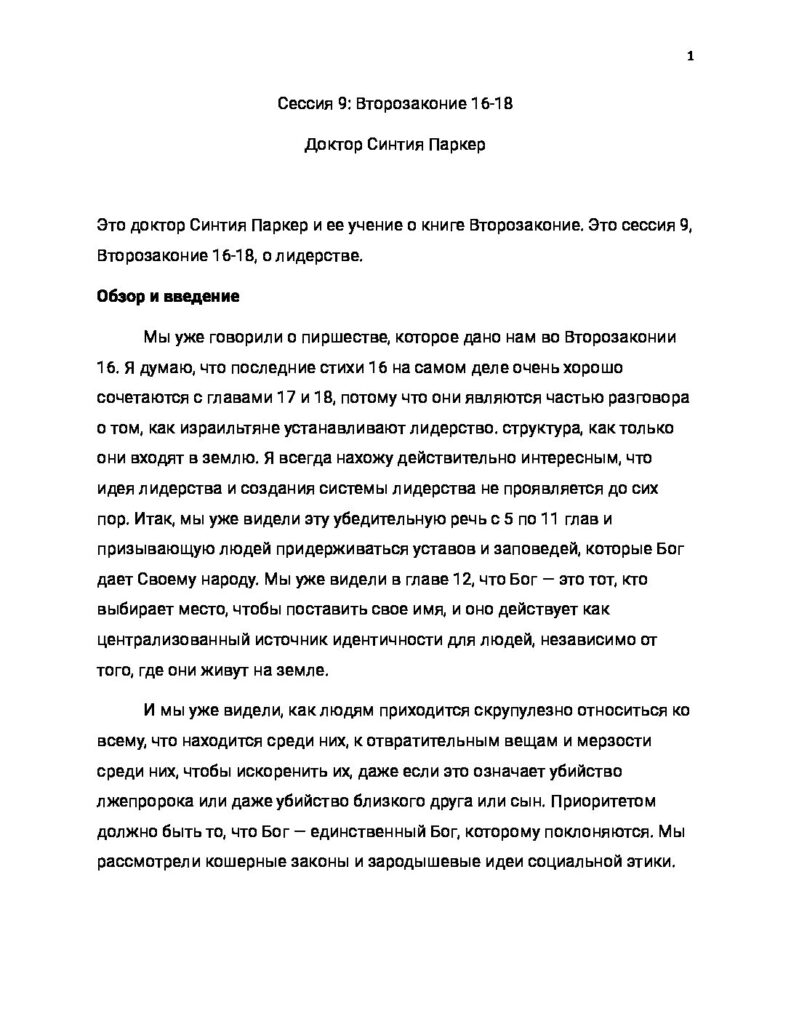 1

Сессия 9: Второзаконие 16-18

Доктор Синтия Паркер

Это доктор Синтия Паркер и ее учение о книге Второзаконие. Это сессия 9, Второзаконие 16-18, о лидерстве.

Обзор и введение

Мы уже говорили о пиршестве, которое дано нам во Второзаконии 16. Я думаю, что последние стихи 16 на самом деле очень хорошо сочетаются с главами 17 и 18, потому что они являются частью разговора о том, как израильтяне устанавливают лидерство. структура, как только они входят в землю. Я всегда нахожу действительно интересным, что идея лидерства и создания системы лидерства не проявляется до сих пор. Итак, мы уже видели эту убедительную речь с 5 по 11 глав и призывающую людей придерживаться уставов и заповедей, которые Бог дает Своему народу. Мы уже видели в главе 12, что Бог — это тот, кто выбирает место, чтобы поставить свое имя, и оно действует как централизованный источник идентичности для людей, независимо от того, где они живут на земле.

И мы уже видели, как людям приходится скрупулезно относиться ко всему, что находится среди них, к отвратительным вещам и мерзости среди них, чтобы искоренить их, даже если это означает убийство лжепророка или даже убийство близкого друга или сын. Приоритетом должно быть то, что Бог — единственный Бог, которому поклоняются. Мы рассмотрели кошерные законы и зародышевые идеи социальной этики.